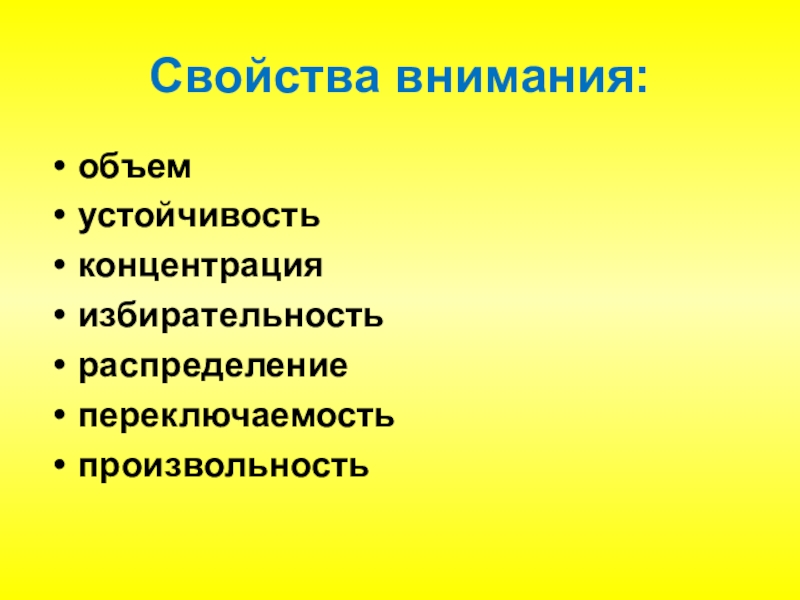 Свойства внимания:

• объем
• устойчивость
• концентрация
• избирательность
• распределение
• переключаемость
• произвольность